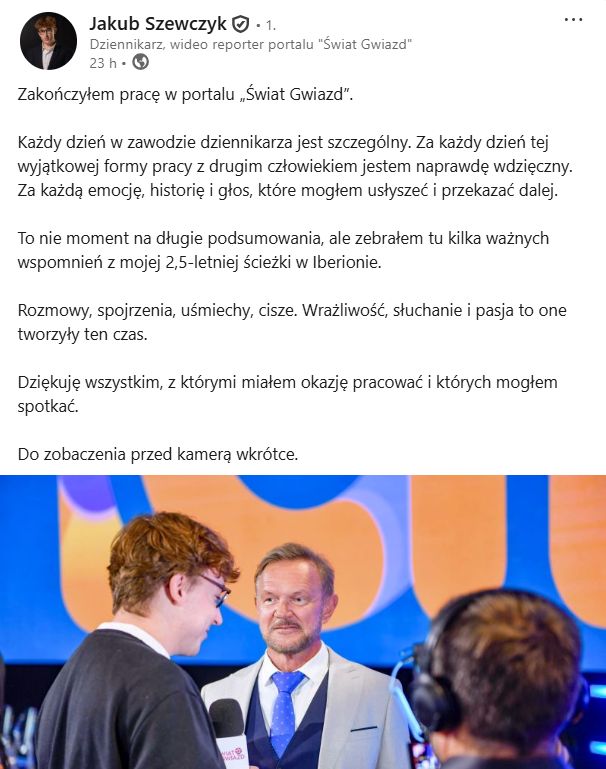 Jakub Szewczyk • 1.
Dziennikarz, wideo reporter portalu "Świat Gwiazd"
23 h •

Zakończyłem pracę w portalu „Świat Gwiazd".

Każdy dzień w zawodzie dziennikarza jest szczególny. Za każdy dzień tej wyjątkowej formy pracy z drugim człowiekiem jestem naprawdę wdzięczny. Za każdą emocję, historię i głos, które mogłem usłyszeć i przekazać dalej.

To nie moment na długie podsumowania, ale zebrałem tu kilka ważnych wspomnień z mojej 2,5-letniej ścieżki w Iberionie.

Rozmowy, spojrzenia, uśmiechy, cisze. Wrażliwość, słuchanie i pasja to one tworzyły ten czas.

Dziękuję wszystkim, z którymi miałem okazję pracować i których mogłem spotkać.

Do zobaczenia przed kamerą wkrótce.

ŚWIAT GWIAZD